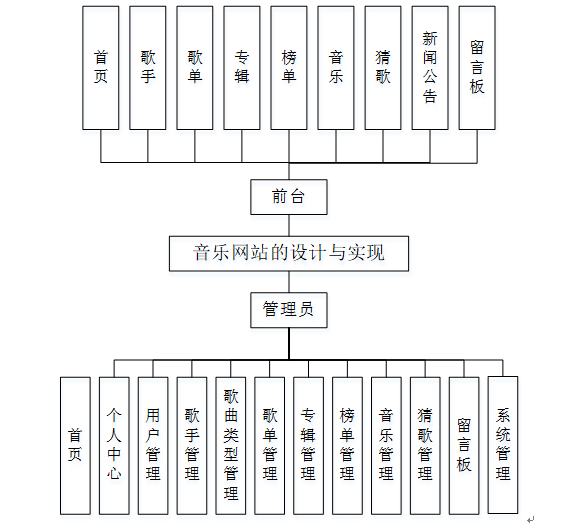 首页

歌手

歌单

专辑

榜单

音乐

猜歌

新闻公告

留言板

前台

音乐网站的设计与实现

管理员

首页

个人中心

用户管理

歌手管理

歌曲类型管理

歌单管理

专辑管理

榜单管理

音乐管理

猜歌管理

留言板

系统管理